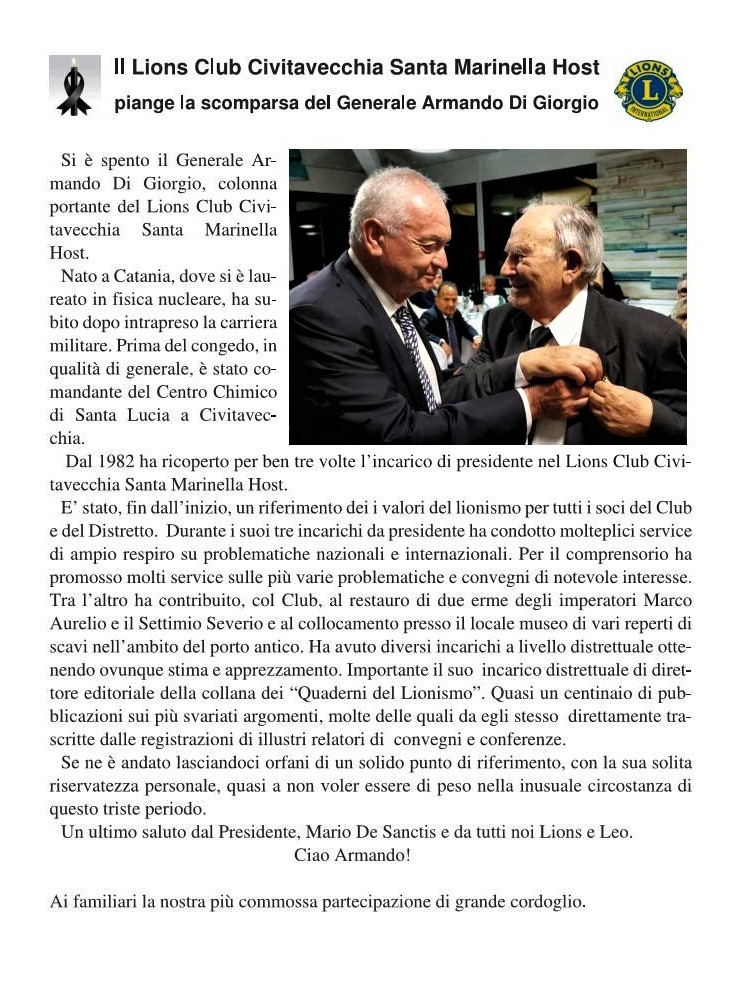 Il Lions Club Civitavecchia Santa Marinella Host
piange la scomparsa del Generale Armando Di Giorgio

LIONS INTERNATIONAL

Si è spento il Generale Armando Di Giorgio, colonna portante del Lions Club Civitavecchia Santa Marinella Host.

Nato a Catania, dove si è laureato in fisica nucleare, ha subito dopo intrapreso la carriera militare. Prima del congedo, in qualità di generale, è stato comandante del Centro Chimico di Santa Lucia a Civitavecchia.

Dal 1982 ha ricoperto per ben tre volte l'incarico di presidente nel Lions Club Civitavecchia Santa Marinella Host.

E' stato, fin dall'inizio, un riferimento dei i valori del lionismo per tutti i soci del Club e del Distretto. Durante i suoi tre incarichi da presidente ha condotto molteplici service di ampio respiro su problematiche nazionali e internazionali. Per il comprensorio ha promosso molti service sulle più varie problematiche e convegni di notevole interesse. Tra l'altro ha contribuito, col Club, al restauro di due erme degli imperatori Marco Aurelio e il Settimio Severio e al collocamento presso il locale museo di vari reperti di scavi nell'ambito del porto antico. Ha avuto diversi incarichi a livello distrettuale ottenendo ovunque stima e apprezzamento. Importante il suo incarico distrettuale di direttore editoriale della collana dei "Quaderni del Lionismo". Quasi un centinaio di pubblicazioni sui più svariati argomenti, molte delle quali da egli stesso direttamente trascritte dalle registrazioni di illustri relatori di convegni e conferenze.

Se ne è andato lasciandoci orfani di un solido punto di riferimento, con la sua solita riservatezza personale, quasi a non voler essere di peso nella inusuale circostanza di questo triste periodo.

Un ultimo saluto dal Presidente, Mario De Sanctis e da tutti noi Lions e Leo.
Ciao Armando!

Ai familiari la nostra più commossa partecipazione di grande cordoglio.